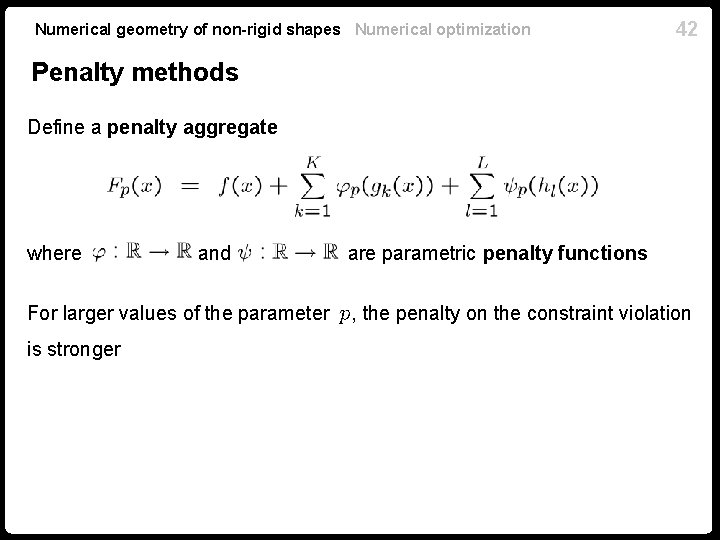 Numerical geometry of non-rigid shapes Numerical optimization 42

Penalty methods

Define a penalty aggregate

$F_p(x) = f(x) + \sum_{k=1}^{K} \varphi_p(g_k(x)) + \sum_{l=1}^{L} \psi_p(h_l(x))$

where $\varphi : \mathbb{R} \to \mathbb{R}$ and $\psi : \mathbb{R} \to \mathbb{R}$ are parametric penalty functions

For larger values of the parameter $p$, the penalty on the constraint violation is stronger